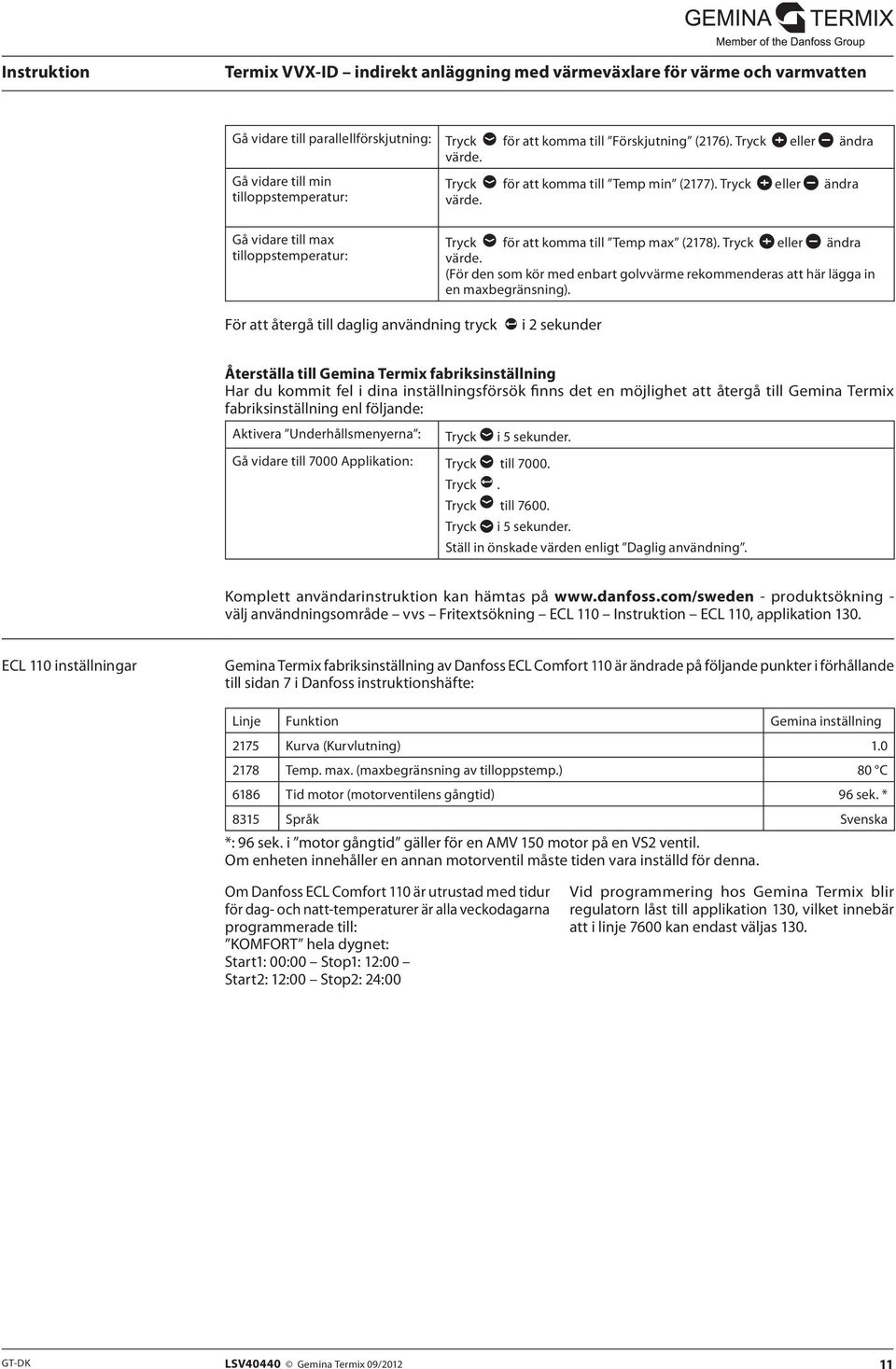 GEMINA TERMIX
Member of the Danfoss Group

Instruktion

Termix VVX-ID – indirekt anläggning med värmeväxlare för värme och varmvatten

| Gå vidare till parallellförskjutning: | Tryck för att komma till ”Förskjutning” (2176). Tryck eller ändra värde. |
|---|---|
| Gå vidare till min tilloppstemperatur: | Tryck för att komma till ”Temp min” (2177). Tryck eller ändra värde. |
| Gå vidare till max tilloppstemperatur: | Tryck för att komma till ”Temp max” (2178). Tryck eller ändra värde. (För den som kör med enbart golvvärme rekommenderas att här lägga in en maxbegränsning). |

För att återgå till daglig användning tryck i 2 sekunder

Återställa till Gemina Termix fabriksinställning
Har du kommit fel i dina inställningsförsök finns det en möjlighet att återgå till Gemina Termix fabriksinställning enl följande:

| Aktivera ”Underhållsmenyerna”: | Tryck i 5 sekunder. |
|---|---|
| Gå vidare till 7000 Applikation: | Tryck till 7000. Tryck . Tryck till 7600. Tryck i 5 sekunder. Ställ in önskade värden enligt ”Daglig användning”. |

Komplett användarinstruktion kan hämtas på www.danfoss.com/sweden - produktsökning - välj användningsområde – vvs – Fritextsökning – ECL 110 – Instruktion – ECL 110, applikation 130.

ECL 110 inställningar

Gemina Termix fabriksinställning av Danfoss ECL Comfort 110 är ändrade på följande punkter i förhållande till sidan 7 i Danfoss instruktionshäfte:

| Linje | Funktion | Gemina inställning |
|---|---|---|
| 2175 | Kurva (Kurvlutning) | 1.0 |
| 2178 | Temp. max. (maxbegränsning av tilloppstemp.) | 80 °C |
| 6186 | Tid motor (motorventilens gångtid) | 96 sek. * |
| 8315 | Språk | Svenska |

*: 96 sek. i ”motor gångtid” gäller för en AMV 150 motor på en VS2 ventil.
Om enheten innehåller en annan motorventil måste tiden vara inställd för denna.

Om Danfoss ECL Comfort 110 är utrustad med tidur för dag- och natt-temperaturer är alla veckodagarna programmerade till:
”KOMFORT” hela dygnet:
Start1: 00:00 – Stop1: 12:00 –
Start2: 12:00 – Stop2: 24:00

Vid programmering hos Gemina Termix blir regulatorn låst till applikation 130, vilket innebär att i linje 7600 kan endast väljas 130.

GT-DK LSV40440 © Gemina Termix 09/2012 11